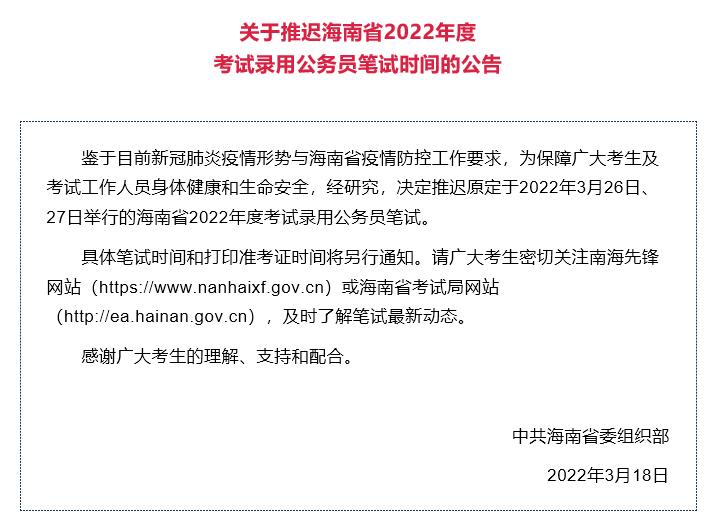 关于推迟海南省2022年度
考试录用公务员笔试时间的公告

鉴于目前新冠肺炎疫情形势与海南省疫情防控工作要求，为保障广大考生及考试工作人员身体健康和生命安全，经研究，决定推迟原定于2022年3月26日、27日举行的海南省2022年度考试录用公务员笔试。

具体笔试时间和打印准考证时间将另行通知。请广大考生密切关注南海先锋网站（https://www.nanhaixf.gov.cn）或海南省考试局网站（http://ea.hainan.gov.cn），及时了解笔试最新动态。

感谢广大考生的理解、支持和配合。

中共海南省委组织部

2022年3月18日